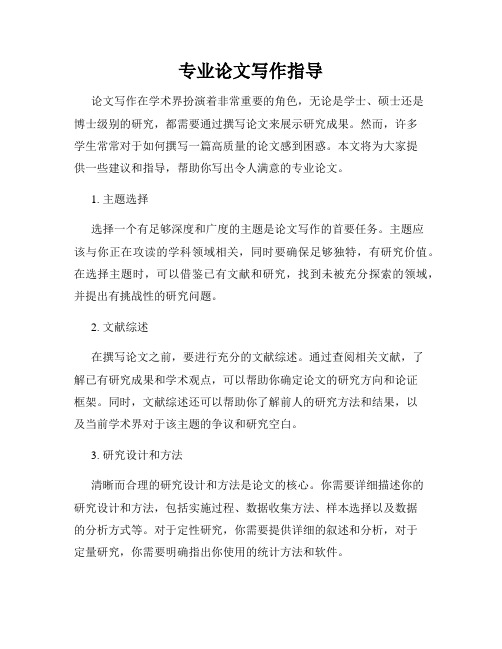 专业论文写作指导

论文写作在学术界扮演着非常重要的角色，无论是学士、硕士还是博士级别的研究，都需要通过撰写论文来展示研究成果。然而，许多学生常常对于如何撰写一篇高质量的论文感到困惑。本文将为大家提供一些建议和指导，帮助你写出令人满意的专业论文。

1. 主题选择

选择一个有足够深度和广度的主题是论文写作的首要任务。主题应该与你正在攻读的学科领域相关，同时要确保足够独特，有研究价值。在选择主题时，可以借鉴已有文献和研究，找到未被充分探索的领域，并提出有挑战性的研究问题。

2. 文献综述

在撰写论文之前，要进行充分的文献综述。通过查阅相关文献，了解已有研究成果和学术观点，可以帮助你确定论文的研究方向和论证框架。同时，文献综述还可以帮助你了解前人的研究方法和结果，以及当前学术界对于该主题的争议和研究空白。

3. 研究设计和方法

清晰而合理的研究设计和方法是论文的核心。你需要详细描述你的研究设计和方法，包括实施过程、数据收集方法、样本选择以及数据的分析方式等。对于定性研究，你需要提供详细的叙述和分析，对于定量研究，你需要明确指出你使用的统计方法和软件。